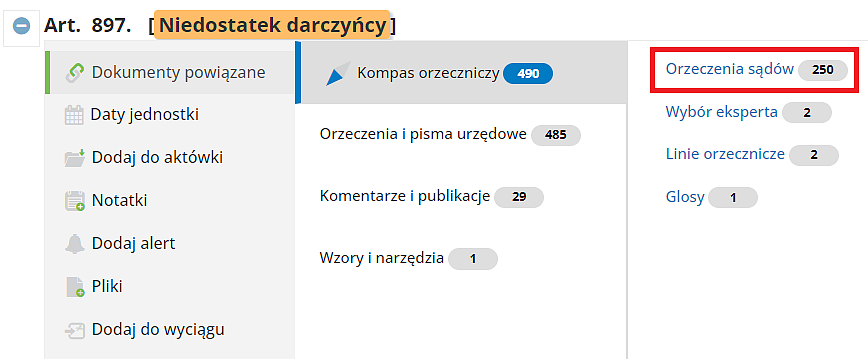 Art. 897. [Niedostatek darczyńcy]

Dokumenty powiązane

Daty jednostki

Dodaj do aktówki

Notatki

Dodaj alert

Pliki

Dodaj do wyciągu

Kompas orzeczniczy 490

Orzeczenia i pisma urzędowe 485

Komentarze i publikacje 29

Wzory i narzędzia 1

Orzeczenia sądów 250

Wybór eksperta 2

Linie orzecznicze 2

Glosy 1